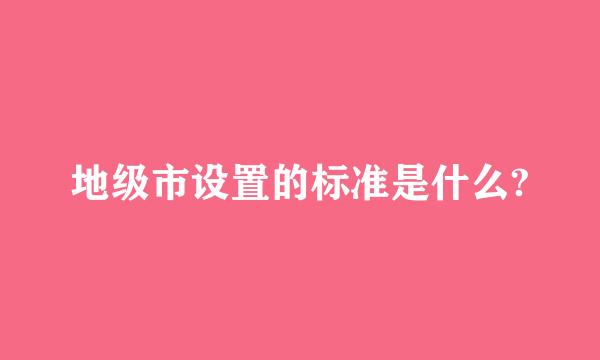 地级市设置的标准是什么?